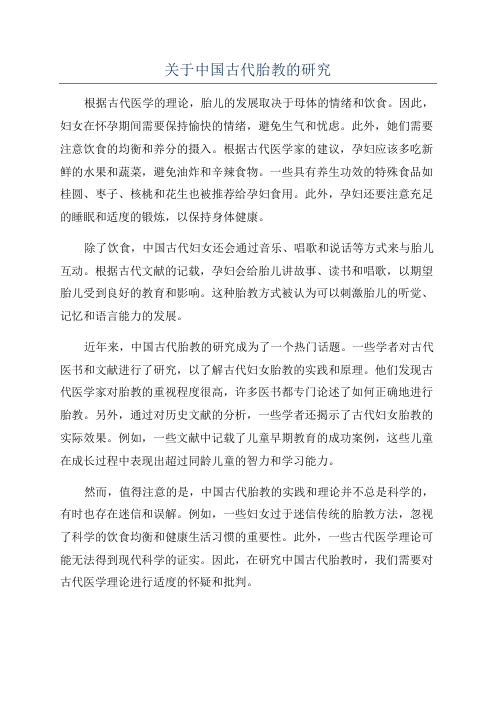 关于中国古代胎教的研究

根据古代医学的理论，胎儿的发展取决于母体的情绪和饮食。因此，妇女在怀孕期间需要保持愉快的情绪，避免生气和忧虑。此外，她们需要注意饮食的均衡和养分的摄入。根据古代医学家的建议，孕妇应该多吃新鲜的水果和蔬菜，避免油炸和辛辣食物。一些具有养生功效的特殊食品如桂圆、枣子、核桃和花生也被推荐给孕妇食用。此外，孕妇还要注意充足的睡眠和适度的锻炼，以保持身体健康。

除了饮食，中国古代妇女还会通过音乐、唱歌和说话等方式来与胎儿互动。根据古代文献的记载，孕妇会给胎儿讲故事、读书和唱歌，以期望胎儿受到良好的教育和影响。这种胎教方式被认为可以刺激胎儿的听觉、记忆和语言能力的发展。

近年来，中国古代胎教的研究成为了一个热门话题。一些学者对古代医书和文献进行了研究，以了解古代妇女胎教的实践和原理。他们发现古代医学家对胎教的重视程度很高，许多医书都专门论述了如何正确地进行胎教。另外，通过对历史文献的分析，一些学者还揭示了古代妇女胎教的实际效果。例如，一些文献中记载了儿童早期教育的成功案例，这些儿童在成长过程中表现出超过同龄儿童的智力和学习能力。

然而，值得注意的是，中国古代胎教的实践和理论并不总是科学的，有时也存在迷信和误解。例如，一些妇女过于迷信传统的胎教方法，忽视了科学的饮食均衡和健康生活习惯的重要性。此外，一些古代医学理论可能无法得到现代科学的证实。因此，在研究中国古代胎教时，我们需要对古代医学理论进行适度的怀疑和批判。